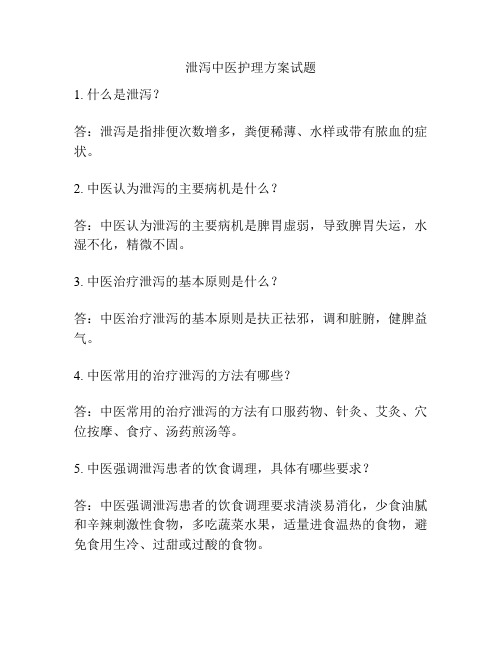 泄泻中医护理方案试题

1. 什么是泄泻？

答：泄泻是指排便次数增多，粪便稀薄、水样或带有脓血的症状。

2. 中医认为泄泻的主要病机是什么？

答：中医认为泄泻的主要病机是脾胃虚弱，导致脾胃失运，水湿不化，精微不固。

3. 中医治疗泄泻的基本原则是什么？

答：中医治疗泄泻的基本原则是扶正祛邪，调和脏腑，健脾益气。

4. 中医常用的治疗泄泻的方法有哪些？

答：中医常用的治疗泄泻的方法有口服药物、针灸、艾灸、穴位按摩、食疗、汤药煎汤等。

5. 中医强调泄泻患者的饮食调理，具体有哪些要求？

答：中医强调泄泻患者的饮食调理要求清淡易消化，少食油腻和辛辣刺激性食物，多吃蔬菜水果，适量进食温热的食物，避免食用生冷、过甜或过酸的食物。